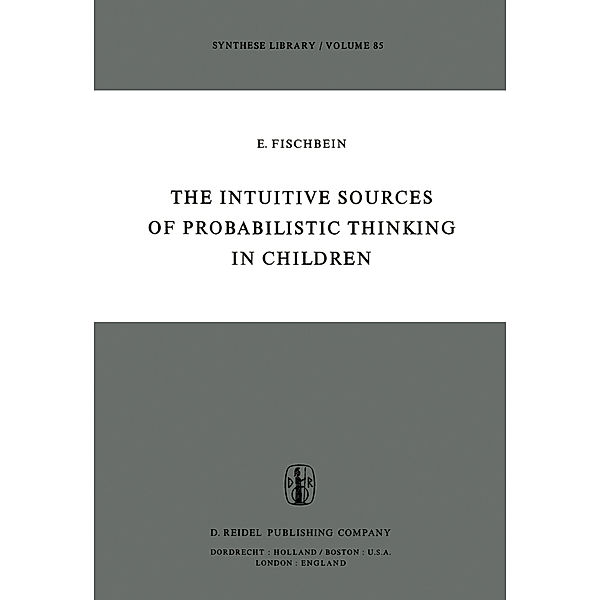 SYNTHESE LIBRARY / VOLUME 85

E. FISCHBEIN

THE INTUITIVE SOURCES OF PROBABILISTIC THINKING IN CHILDREN

D R

D. REIDEL PUBLISHING COMPANY

DORDRECHT : HOLLAND / BOSTON : U.S.A.
LONDON : ENGLAND